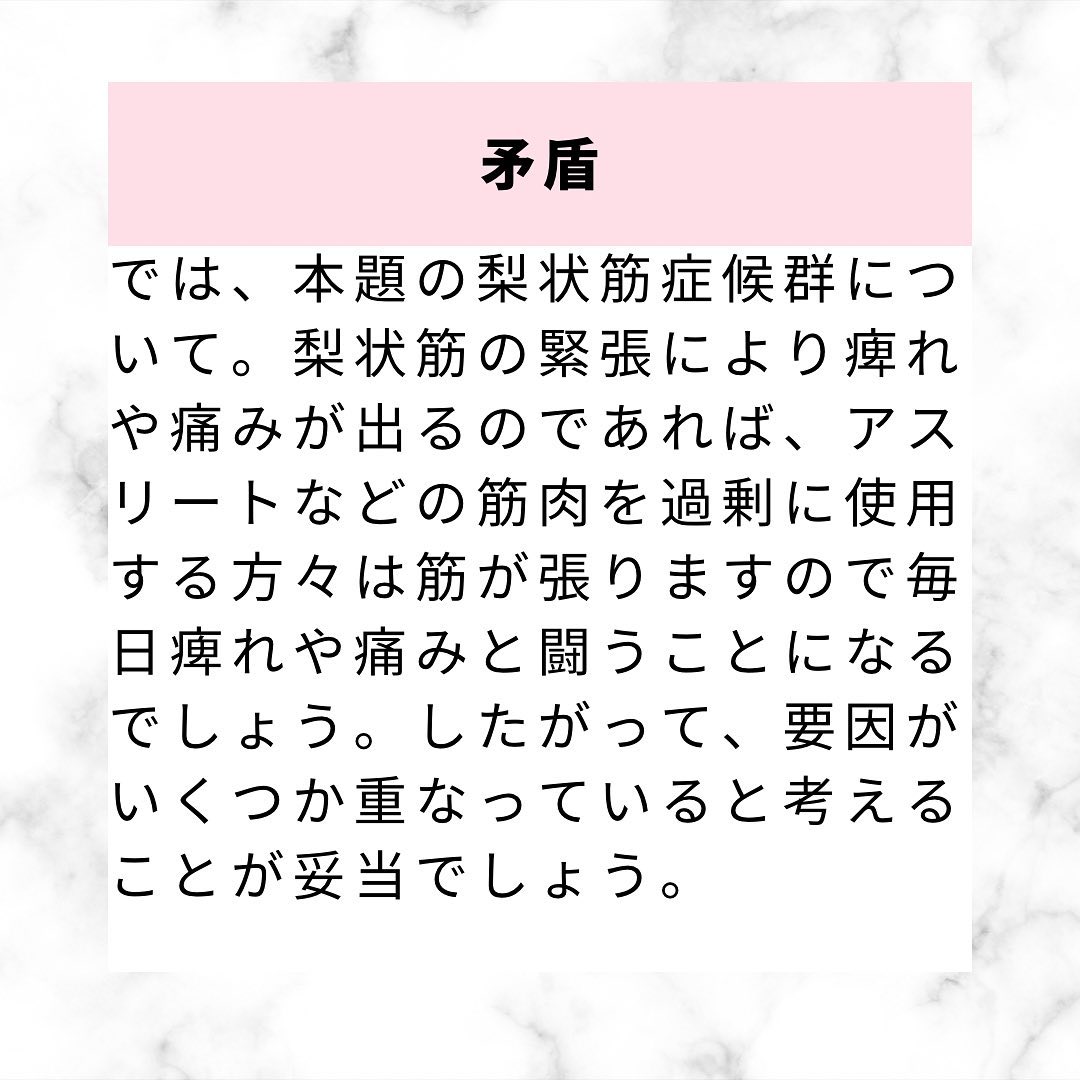 矛盾

では、本題の梨状筋症候群について。梨状筋の緊張により痺れや痛みが出るのであれば、アスリートなどの筋肉を過剰に使用する方々は筋が張りますので毎日痺れや痛みと闘うことになるでしょう。したがって、要因がいくつか重なっていると考えることが妥当でしょう。